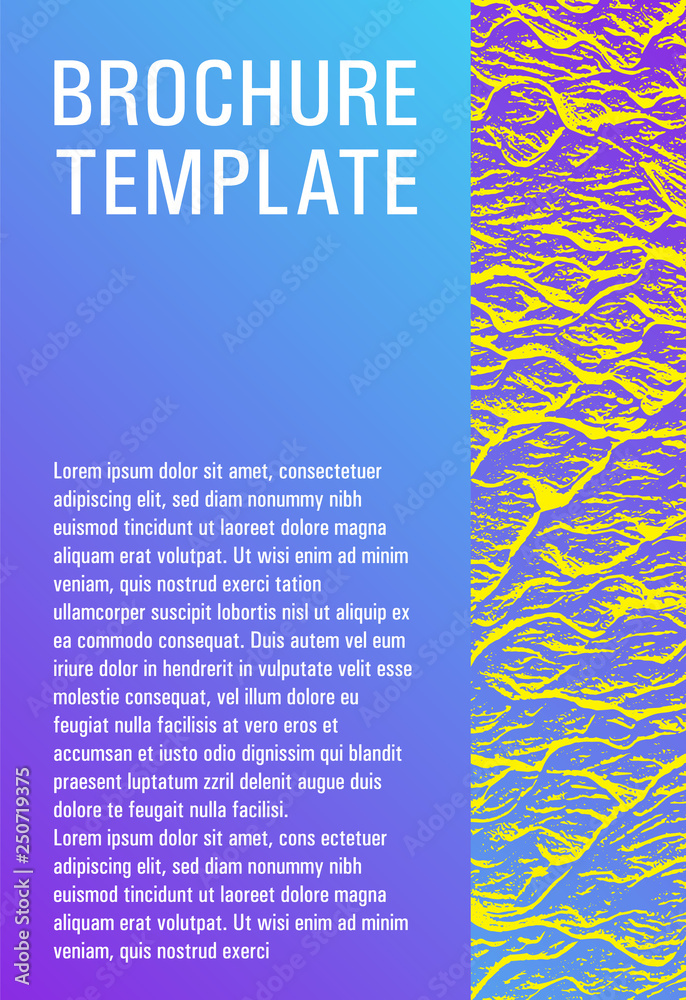 BROCHURE TEMPLATE

Lorem ipsum dolor sit amet, consectetuer adipiscing elit, sed diam nonummy nibh euismod tincidunt ut laoreet dolore magna aliquam erat volutpat. Ut wisi enim ad minim veniam, quis nostrud exerci tation ullamcorper suscipit lobortis nisl ut aliquip ex ea commodo consequat. Duis autem vel eum iriure dolor in hendrerit in vulputate velit esse molestie consequat, vel illum dolore eu feugiat nulla facilisis at vero eros et accumsan et iusto odio dignissim qui blandit praesent luptatum zzril delenit augue duis dolore te feugait nulla facilisi.
Lorem ipsum dolor sit amet, cons ectetuer adipiscing elit, sed diam nonummy nibh euismod tincidunt ut laoreet dolore magna aliquam erat volutpat. Ut wisi enim ad minim veniam, quis nostrud exerci

Adobe Stock | #250719375